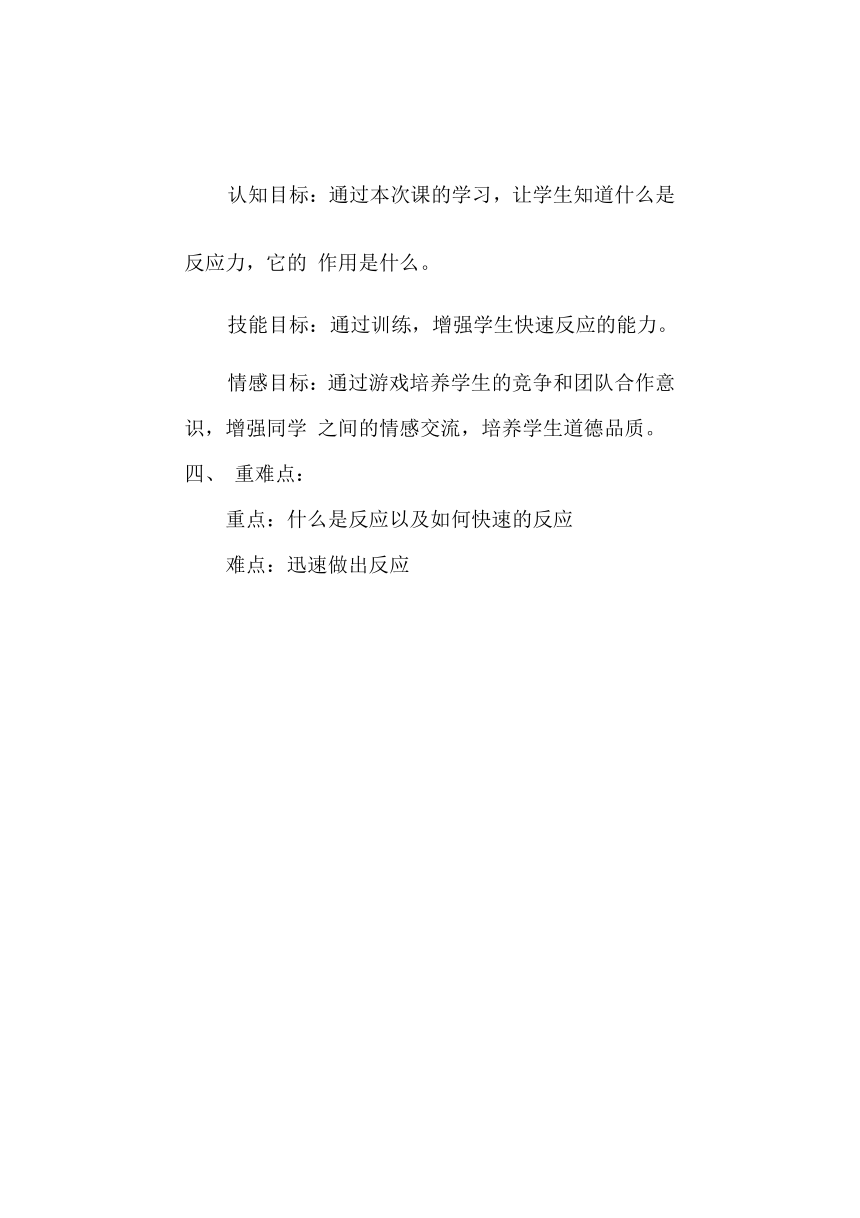 认知目标：通过本次课的学习，让学生知道什么是反应力，它的 作用是什么。

技能目标：通过训练，增强学生快速反应的能力。

情感目标：通过游戏培养学生的竞争和团队合作意识，增强同学 之间的情感交流，培养学生道德品质。

四、 重难点：

重点：什么是反应以及如何快速的反应

难点：迅速做出反应